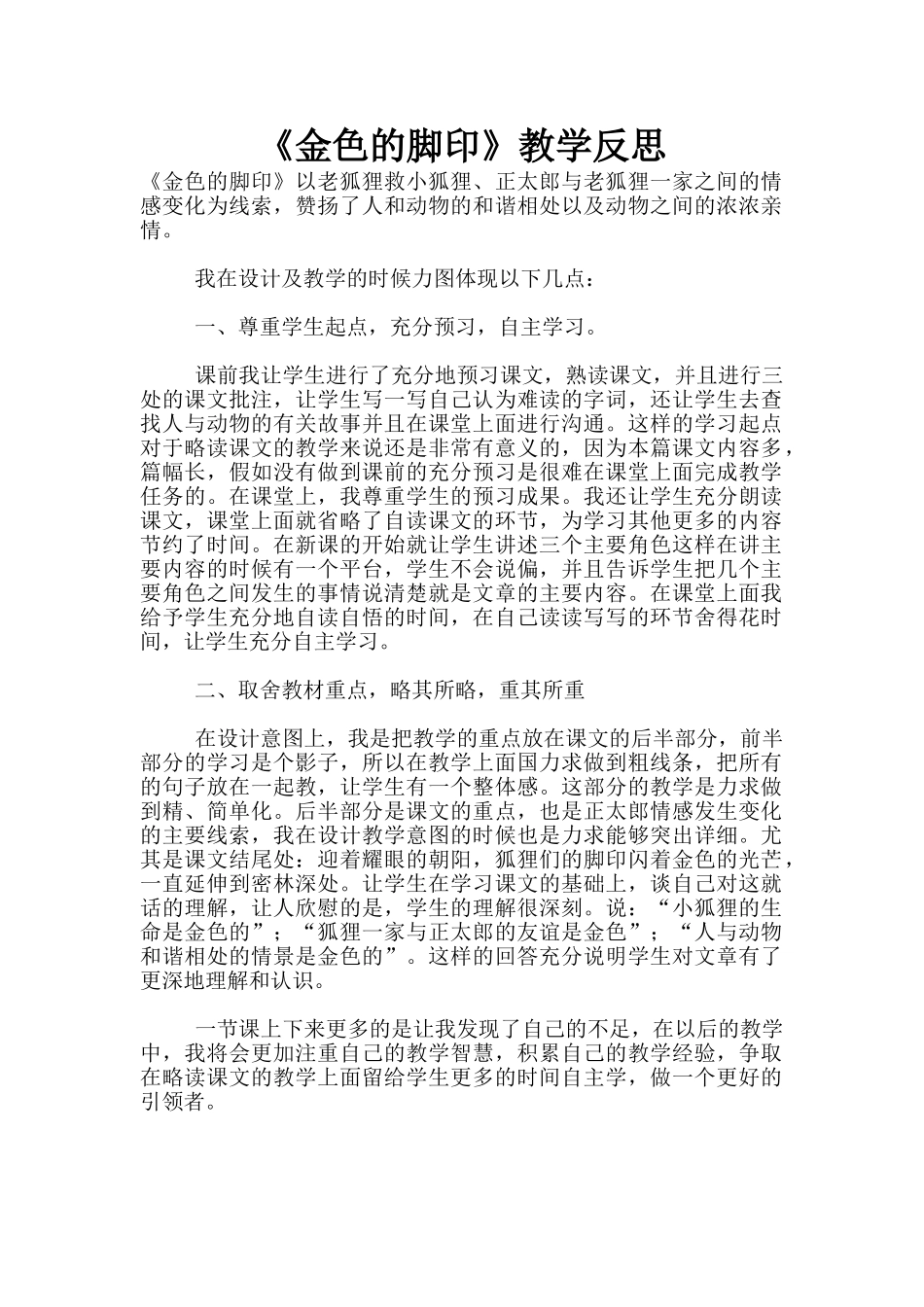 《金色的脚印》教学反思

《金色的脚印》以老狐狸救小狐狸、正太郎与老狐狸一家之间的情感变化为线索，赞扬了人和动物的和谐相处以及动物之间的浓浓亲情。

我在设计及教学的时候力图体现以下几点：

一、尊重学生起点，充分预习，自主学习。

课前我让学生进行了充分地预习课文，熟读课文，并且进行三处的课文批注，让学生写一写自己认为难读的字词，还让学生去查找人与动物的有关故事并且在课堂上面进行沟通。这样的学习起点对于略读课文的教学来说还是非常有意义的，因为本篇课文内容多，篇幅长，假如没有做到课前的充分预习是很难在课堂上面完成教学任务的。在课堂上，我尊重学生的预习成果。我还让学生充分朗读课文，课堂上面就省略了自读课文的环节，为学习其他更多的内容节约了时间。在新课的开始就让学生讲述三个主要角色这样在讲主要内容的时候有一个平台，学生不会说偏，并且告诉学生把几个主要角色之间发生的事情说清楚就是文章的主要内容。在课堂上面我给予学生充分地自读自悟的时间，在自己读读写写的环节舍得花时间，让学生充分自主学习。

二、取舍教材重点，略其所略，重其所重

在设计意图上，我是把教学的重点放在课文的后半部分，前半部分的学习是个影子，所以在教学上面国力求做到粗线条，把所有的句子放在一起教，让学生有一个整体感。这部分的教学是力求做到精、简单化。后半部分是课文的重点，也是正太郎情感发生变化的主要线索，我在设计教学意图的时候也是力求能够突出详细。尤其是课文结尾处：迎着耀眼的朝阳，狐狸们的脚印闪着金色的光芒，一直延伸到密林深处。让学生在学习课文的基础上，谈自己对这就话的理解，让人欣慰的是，学生的理解很深刻。说：“小狐狸的生命是金色的”；“狐狸一家与正太郎的友谊是金色”；“人与动物和谐相处的情景是金色的”。这样的回答充分说明学生对文章有了更深地理解和认识。

一节课上下来更多的是让我发现了自己的不足，在以后的教学中，我将会更加注重自己的教学智慧，积累自己的教学经验，争取在略读课文的教学上面留给学生更多的时间自主学，做一个更好的引领者。